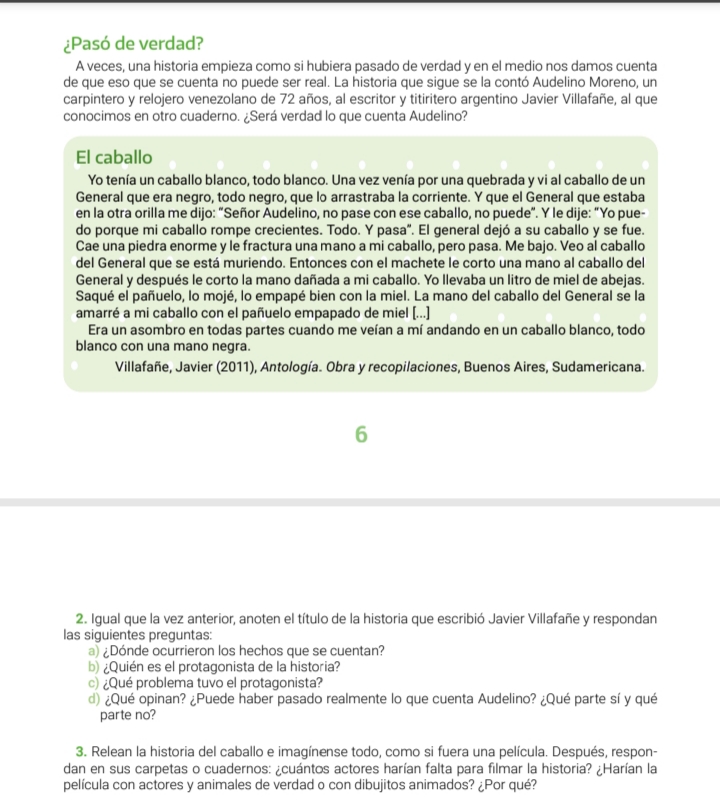 ¿Pasó de verdad?

A veces, una historia empieza como si hubiera pasado de verdad y en el medio nos damos cuenta de que eso que se cuenta no puede ser real. La historia que sigue se la contó Audelino Moreno, un carpintero y relojero venezolano de 72 años, al escritor y titiritero argentino Javier Villafañe, al que conocimos en otro cuaderno. ¿Será verdad lo que cuenta Audelino?

El caballo

Yo tenía un caballo blanco, todo blanco. Una vez venía por una quebrada y vi al caballo de un General que era negro, todo negro, que lo arrastraba la corriente. Y que el General que estaba en la otra orilla me dijo: "Señor Audelino, no pase con ese caballo, no puede". Y le dije: "Yo puedo porque mi caballo rompe crecientes. Todo. Y pasa". El general dejó a su caballo y se fue. Cae una piedra enorme y le fractura una mano a mi caballo, pero pasa. Me bajo. Veo al caballo del General que se está muriendo. Entonces con el machete le corto una mano al caballo del General y después le corto la mano dañada a mi caballo. Yo llevaba un litro de miel de abejas. Saqué el pañuelo, lo mojé, lo empapé bien con la miel. La mano del caballo del General se la amarré a mi caballo con el pañuelo empapado de miel [...]

Era un asombro en todas partes cuando me veían a mí andando en un caballo blanco, todo blanco con una mano negra.

Villafañe, Javier (2011), Antología. Obra y recopilaciones, Buenos Aires, Sudamericana.

6

2. Igual que la vez anterior, anoten el título de la historia que escribió Javier Villafañe y respondan las siguientes preguntas:
a) ¿Dónde ocurrieron los hechos que se cuentan?
b) ¿Quién es el protagonista de la historia?
c) ¿Qué problema tuvo el protagonista?
d) ¿Qué opinan? ¿Puede haber pasado realmente lo que cuenta Audelino? ¿Qué parte sí y qué parte no?

3. Relean la historia del caballo e imagínense todo, como si fuera una película. Después, respondan en sus carpetas o cuadernos: ¿cuántos actores harían falta para filmar la historia? ¿Harían la película con actores y animales de verdad o con dibujitos animados? ¿Por qué?